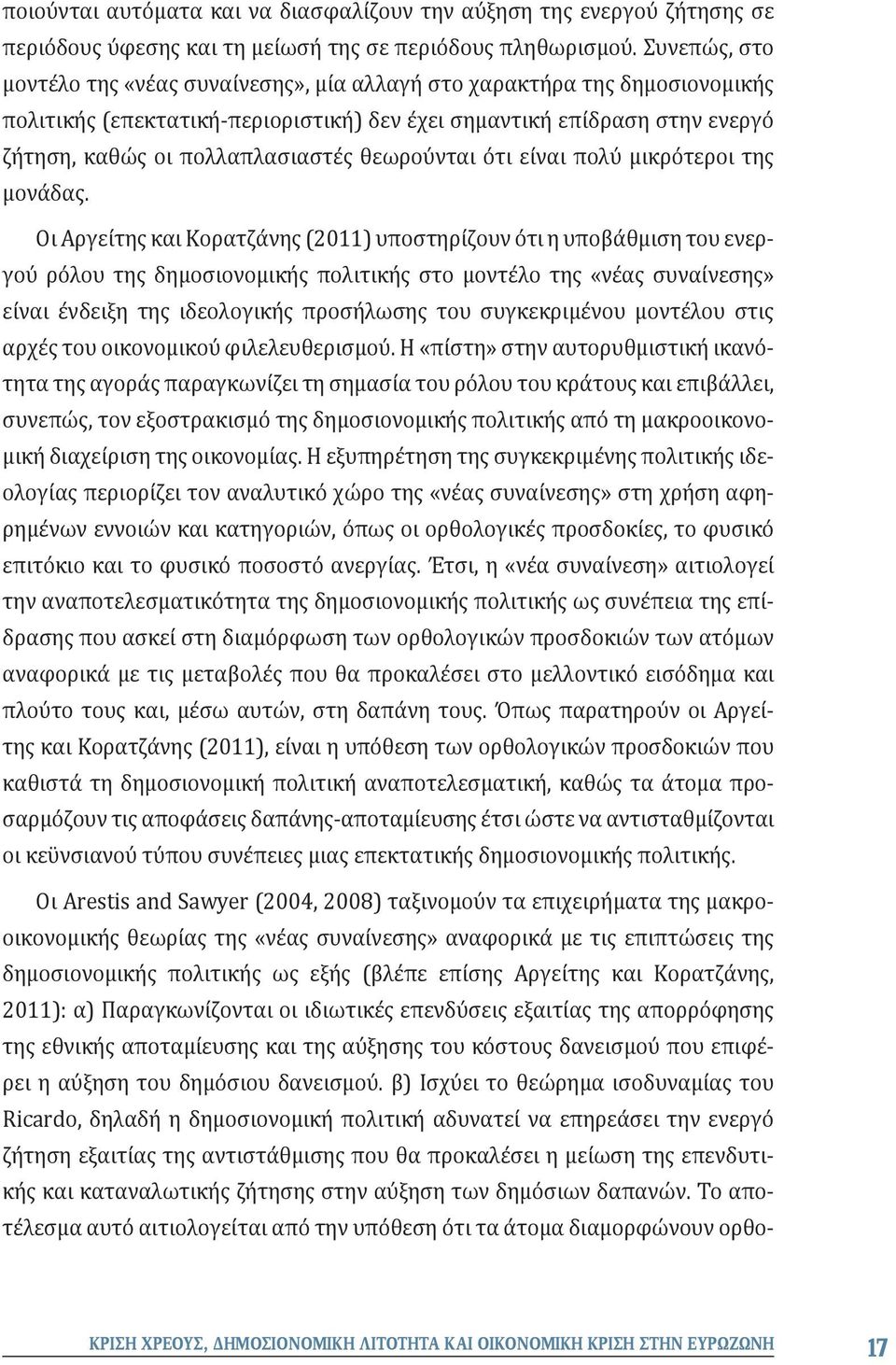 ποιούνται αυτόματα και να διασφαλίζουν την αύξηση της ενεργού ζήτησης σε περιόδους ύφεσης και τη μείωσή της σε περιόδους πληθωρισμού. Συνεπώς, στο μοντέλο της «νέας συναίνεσης», μία αλλαγή στο χαρακτήρα της δημοσιονομικής πολιτικής (επεκτατική-περιοριστική) δεν έχει σημαντική επίδραση στην ενεργό ζήτηση, καθώς οι πολλαπλασιαστές θεωρούνται ότι είναι πολύ μικρότεροι της μονάδας.

Οι Αργείτης και Κορατζάνης (2011) υποστηρίζουν ότι η υποβάθμιση του ενεργού ρόλου της δημοσιονομικής πολιτικής στο μοντέλο της «νέας συναίνεσης» είναι ένδειξη της ιδεολογικής προσήλωσης του συγκεκριμένου μοντέλου στις αρχές του οικονομικού φιλελευθερισμού. Η «πίστη» στην αυτορυθμιστική ικανότητα της αγοράς παραγκωνίζει τη σημασία του ρόλου του κράτους και επιβάλλει, συνεπώς, τον εξοστρακισμό της δημοσιονομικής πολιτικής από τη μακροοικονομική διαχείριση της οικονομίας. Η εξυπηρέτηση της συγκεκριμένης πολιτικής ιδεολογίας περιορίζει τον αναλυτικό χώρο της «νέας συναίνεσης» στη χρήση αφηρημένων εννοιών και κατηγοριών, όπως οι ορθολογικές προσδοκίες, το φυσικό επιτόκιο και το φυσικό ποσοστό ανεργίας. Έτσι, η «νέα συναίνεση» αιτιολογεί την αναποτελεσματικότητα της δημοσιονομικής πολιτικής ως συνέπεια της επίδρασης που ασκεί στη διαμόρφωση των ορθολογικών προσδοκιών των ατόμων αναφορικά με τις μεταβολές που θα προκαλέσει στο μελλοντικό εισόδημα και πλούτο τους και, μέσω αυτών, στη δαπάνη τους. Όπως παρατηρούν οι Αργείτης και Κορατζάνης (2011), είναι η υπόθεση των ορθολογικών προσδοκιών που καθιστά τη δημοσιονομική πολιτική αναποτελεσματική, καθώς τα άτομα προσαρμόζουν τις αποφάσεις δαπάνης-αποταμίευσης έτσι ώστε να αντισταθμίζονται οι κεϋνσιανού τύπου συνέπειες μιας επεκτατικής δημοσιονομικής πολιτικής.

Οι Arestis and Sawyer (2004, 2008) ταξινομούν τα επιχειρήματα της μακροοικονομικής θεωρίας της «νέας συναίνεσης» αναφορικά με τις επιπτώσεις της δημοσιονομικής πολιτικής ως εξής (βλέπε επίσης Αργείτης και Κορατζάνης, 2011): α) Παραγκωνίζονται οι ιδιωτικές επενδύσεις εξαιτίας της απορρόφησης της εθνικής αποταμίευσης και της αύξησης του κόστους δανεισμού που επιφέρει η αύξηση του δημόσιου δανεισμού. β) Ισχύει το θεώρημα ισοδυναμίας του Ricardo, δηλαδή η δημοσιονομική πολιτική αδυνατεί να επηρεάσει την ενεργό ζήτηση εξαιτίας της αντιστάθμισης που θα προκαλέσει η μείωση της επενδυτικής και καταναλωτικής ζήτησης στην αύξηση των δημόσιων δαπανών. Το αποτέλεσμα αυτό αιτιολογείται από την υπόθεση ότι τα άτομα διαμορφώνουν ορθο-

ΚΡΙΣΗ ΧΡΕΟΥΣ, ΔΗΜΟΣΙΟΝΟΜΙΚΗ ΛΙΤΟΤΗΤΑ ΚΑΙ ΟΙΚΟΝΟΜΙΚΗ ΚΡΙΣΗ ΣΤΗΝ ΕΥΡΩΖΩΝΗ 17